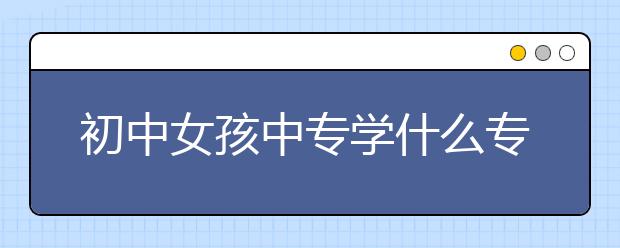 初中女孩中专学什么专